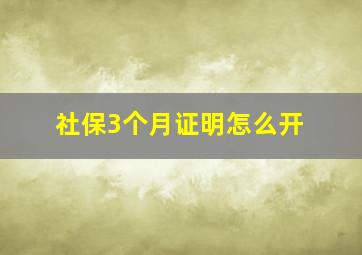 社保3个月证明怎么开